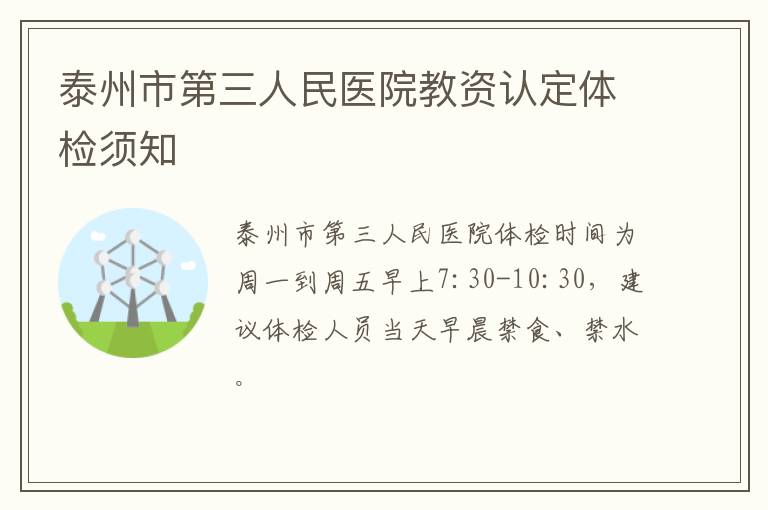 泰州市第三人民医院教资认定体检须知

泰州市第三人民医院体检时间为周一到周五早上7:30-10:30，建议体检人员当天早晨禁食、禁水。